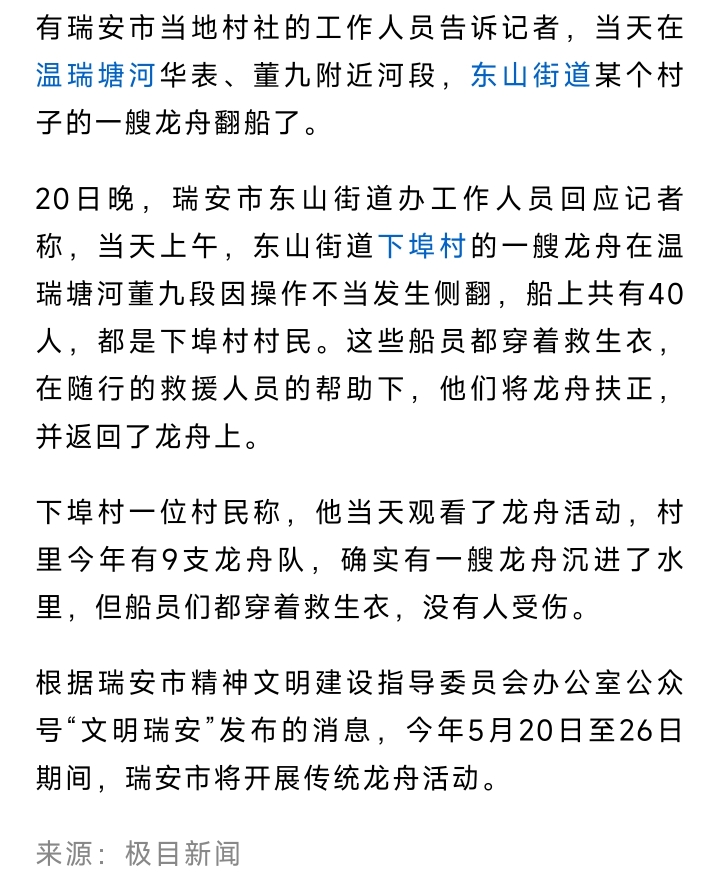 有瑞安市当地村社的工作人员告诉记者，当天在温瑞塘河华表、董九附近河段，东山街道某个村子的一艘龙舟翻船了。

20日晚，瑞安市东山街道办工作人员回应记者称，当天上午，东山街道下埠村的一艘龙舟在温瑞塘河董九段因操作不当发生侧翻，船上共有40人，都是下埠村村民。这些船员都穿着救生衣，在随行的救援人员的帮助下，他们将龙舟扶正，并返回了龙舟上。

下埠村一位村民称，他当天观看了龙舟活动，村里今年有9支龙舟队，确实有一艘龙舟沉进了水里，但船员们都穿着救生衣，没有人受伤。

根据瑞安市精神文明建设指导委员会办公室公众号“文明瑞安”发布的消息，今年5月20日至26日期间，瑞安市将开展传统龙舟活动。

来源：极目新闻